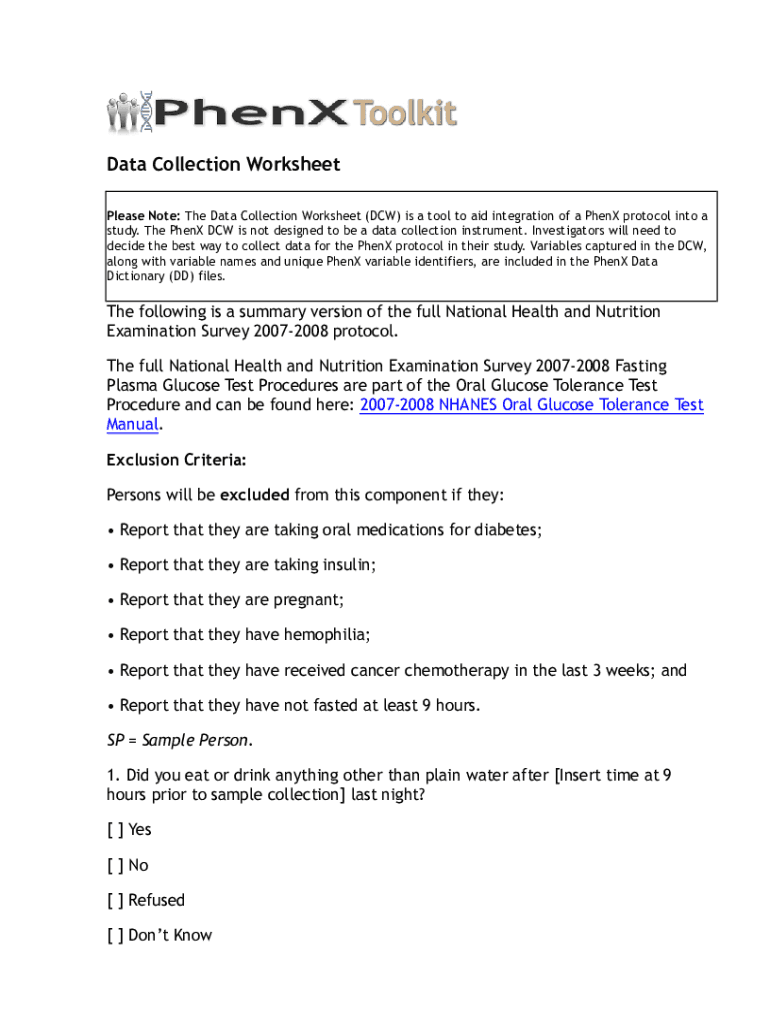 PhenX Toolkit

Data Collection Worksheet

Please Note: The Data Collection Worksheet (DCW) is a tool to aid integration of a PhenX protocol into a study. The PhenX DCW is not designed to be a data collection instrument. Investigators will need to decide the best way to collect data for the PhenX protocol in their study. Variables captured in the DCW, along with variable names and unique PhenX variable identifiers, are included in the PhenX Data Dictionary (DD) files.

The following is a summary version of the full National Health and Nutrition Examination Survey 2007-2008 protocol.

The full National Health and Nutrition Examination Survey 2007-2008 Fasting Plasma Glucose Test Procedures are part of the Oral Glucose Tolerance Test Procedure and can be found here: 2007-2008 NHANES Oral Glucose Tolerance Test Manual.

Exclusion Criteria:

Persons will be excluded from this component if they:

• Report that they are taking oral medications for diabetes;

• Report that they are taking insulin;

• Report that they are pregnant;

• Report that they have hemophilia;

• Report that they have received cancer chemotherapy in the last 3 weeks; and

• Report that they have not fasted at least 9 hours.

SP = Sample Person.

1. Did you eat or drink anything other than plain water after [Insert time at 9 hours prior to sample collection] last night?

[ ] Yes

[ ] No

[ ] Refused

[ ] Don't Know